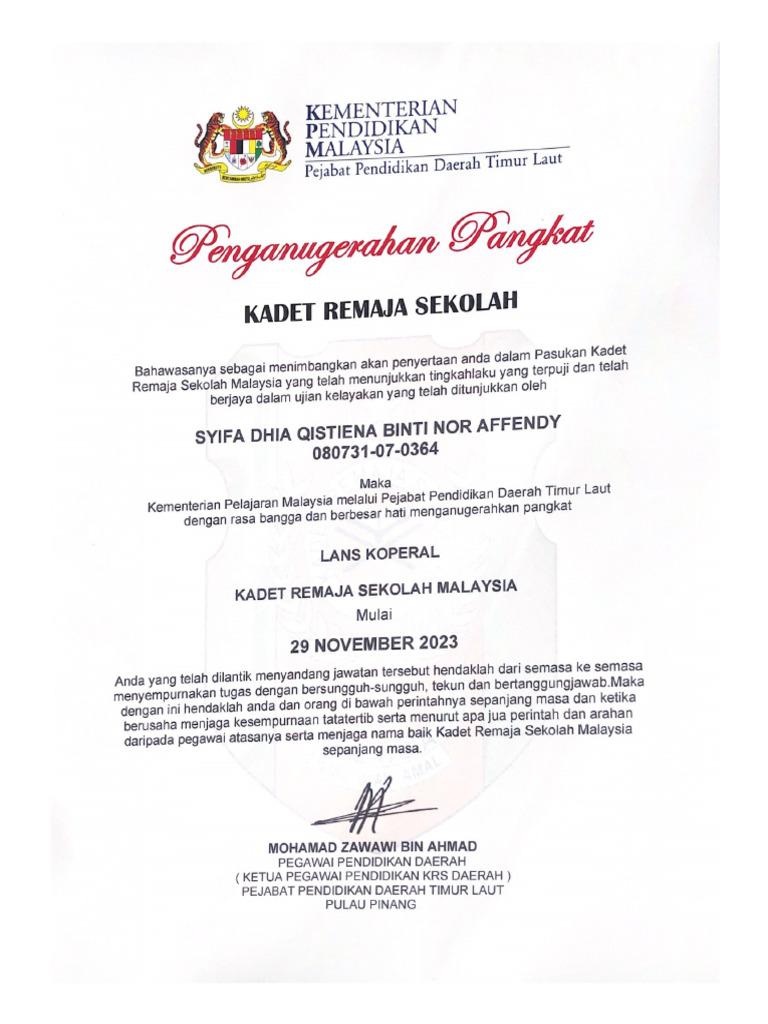 KEMENTERIAN
PENDIDIKAN
MALAYSIA
Pejabat Pendidikan Daerah Timur Laut

Penganugerahan Pangkat

KADET REMAJA SEKOLAH

Bahawasanya sebagai menimbangkan akan penyertaan anda dalam Pasukan Kadet Remaja Sekolah Malaysia yang telah menunjukkan tingkahlaku yang terpuji dan telah berjaya dalam ujian kelayakan yang telah ditunjukkan oleh

SYIFA DHIA QISTIENA BINTI NOR AFFENDY
080731-07-0364

Maka
Kementerian Pelajaran Malaysia melalui Pejabat Pendidikan Daerah Timur Laut dengan rasa bangga dan berbesar hati menganugerahkan pangkat

LANS KOPERAL

KADET REMAJA SEKOLAH MALAYSIA
Mulai

29 NOVEMBER 2023

Anda yang telah dilantik menyandang jawatan tersebut hendaklah dari semasa ke semasa menyempurnakan tugas dengan bersungguh-sungguh, tekun dan bertanggungjawab.Maka dengan ini hendaklah anda dan orang di bawah perintahnya sepanjang masa dan ketika berusaha menjaga kesempurnaan tatatertib serta menurut apa jua perintah dan arahan daripada pegawai atasanya serta menjaga nama baik Kadet Remaja Sekolah Malaysia sepanjang masa.

MOHAMAD ZAWAWI BIN AHMAD
PEGAWAI PENDIDIKAN DAERAH
( KETUA PEGAWAI PENDIDIKAN KRS DAERAH )
PEJABAT PENDIDIKAN DAERAH TIMUR LAUT
PULAU PINANG